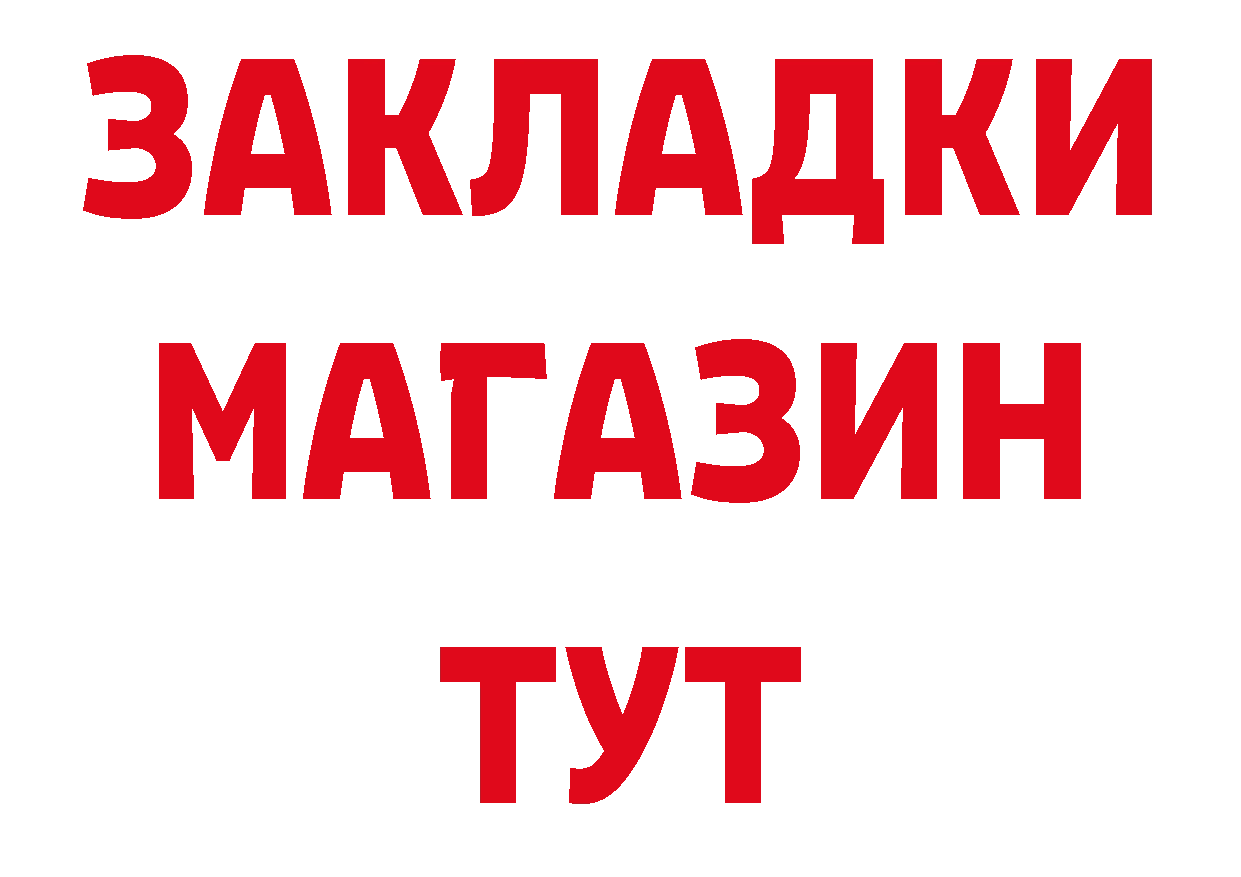 ЗАКЛАДКИ
МАГАЗИН
ТУТ